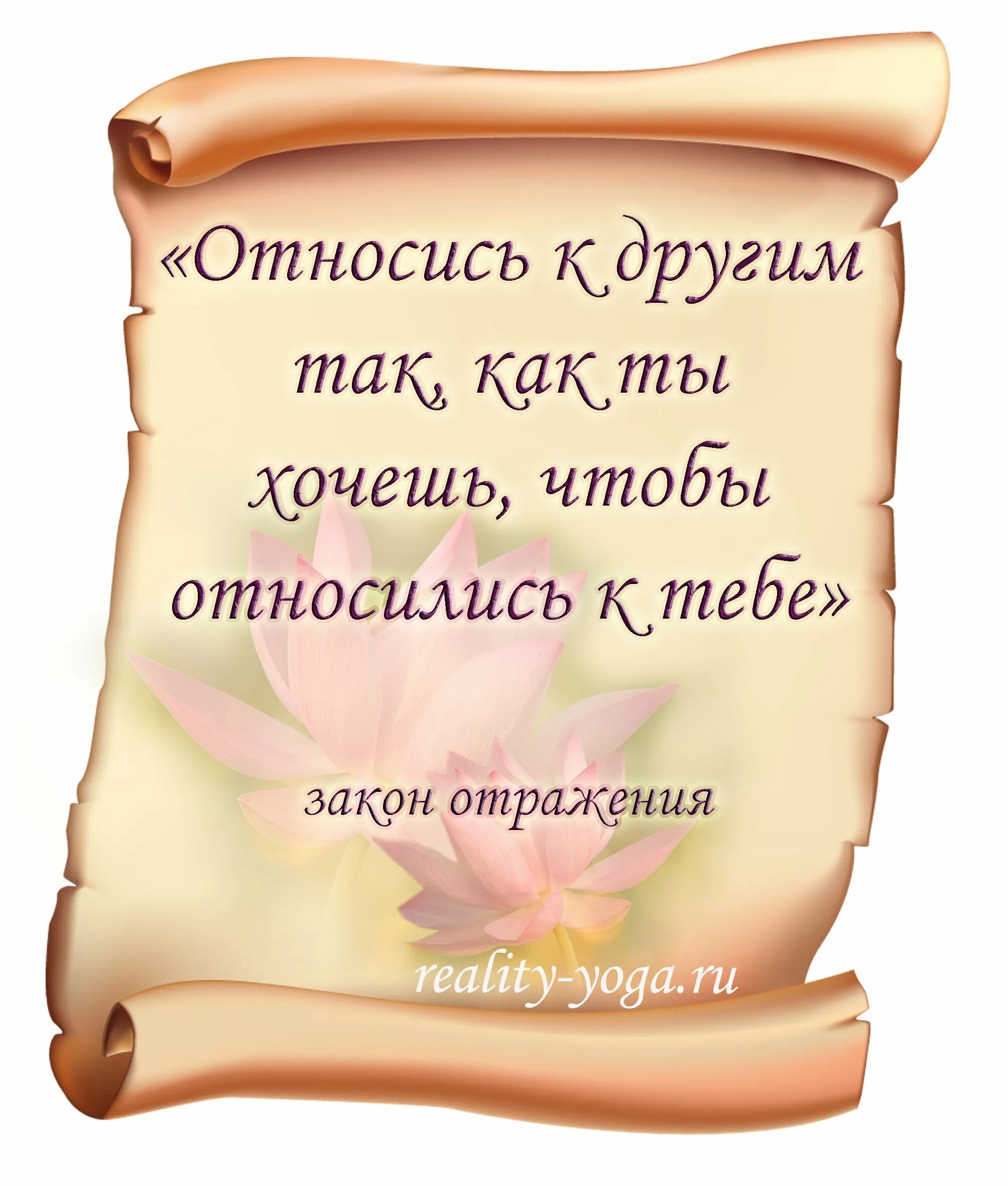 «Относись к другим так, как ты хочешь, чтобы относились к тебе»

закон отражения

reality-yoga.ru